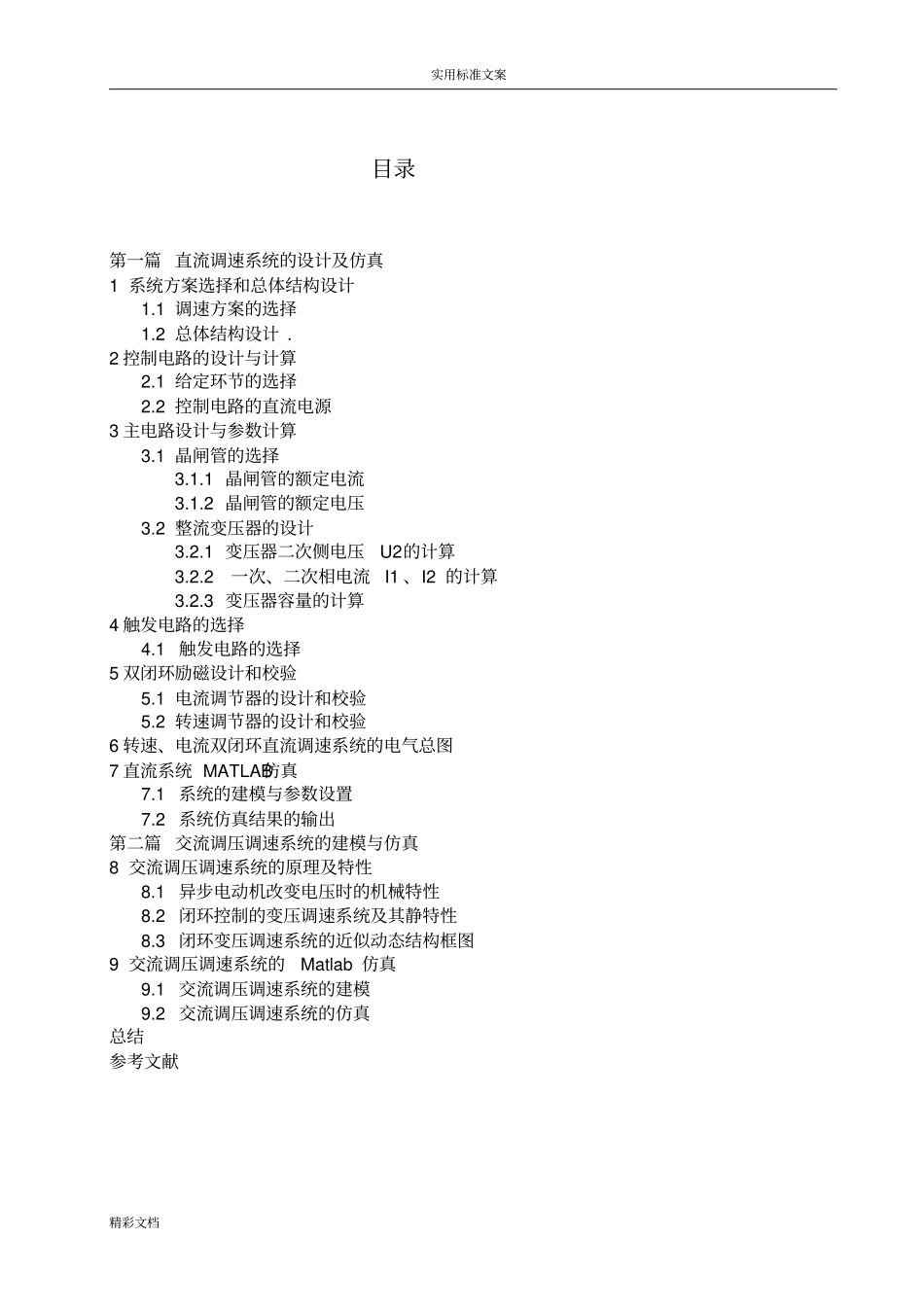 实用标准文案

目录

第一篇 直流调速系统的设计及仿真
1 系统方案选择和总体结构设计
1.1 调速方案的选择
1.2 总体结构设计 .
2 控制电路的设计与计算
2.1 给定环节的选择
2.2 控制电路的直流电源
3 主电路设计与参数计算
3.1 晶闸管的选择
3.1.1 晶闸管的额定电流
3.1.2 晶闸管的额定电压
3.2 整流变压器的设计
3.2.1 变压器二次侧电压 U2的计算
3.2.2 一次、二次相电流 I1 、I2 的计算
3.2.3 变压器容量的计算
4 触发电路的选择
4.1 触发电路的选择
5 双闭环励磁设计和校验
5.1 电流调节器的设计和校验
5.2 转速调节器的设计和校验
6 转速、电流双闭环直流调速系统的电气总图
7 直流系统 MATLAB仿真
7.1 系统的建模与参数设置
7.2 系统仿真结果的输出
第二篇 交流调压调速系统的建模与仿真
8 交流调压调速系统的原理及特性
8.1 异步电动机改变电压时的机械特性
8.2 闭环控制的变压调速系统及其静特性
8.3 闭环变压调速系统的近似动态结构框图
9 交流调压调速系统的 Matlab 仿真
9.1 交流调压调速系统的建模
9.2 交流调压调速系统的仿真
总结
参考文献

精彩文档